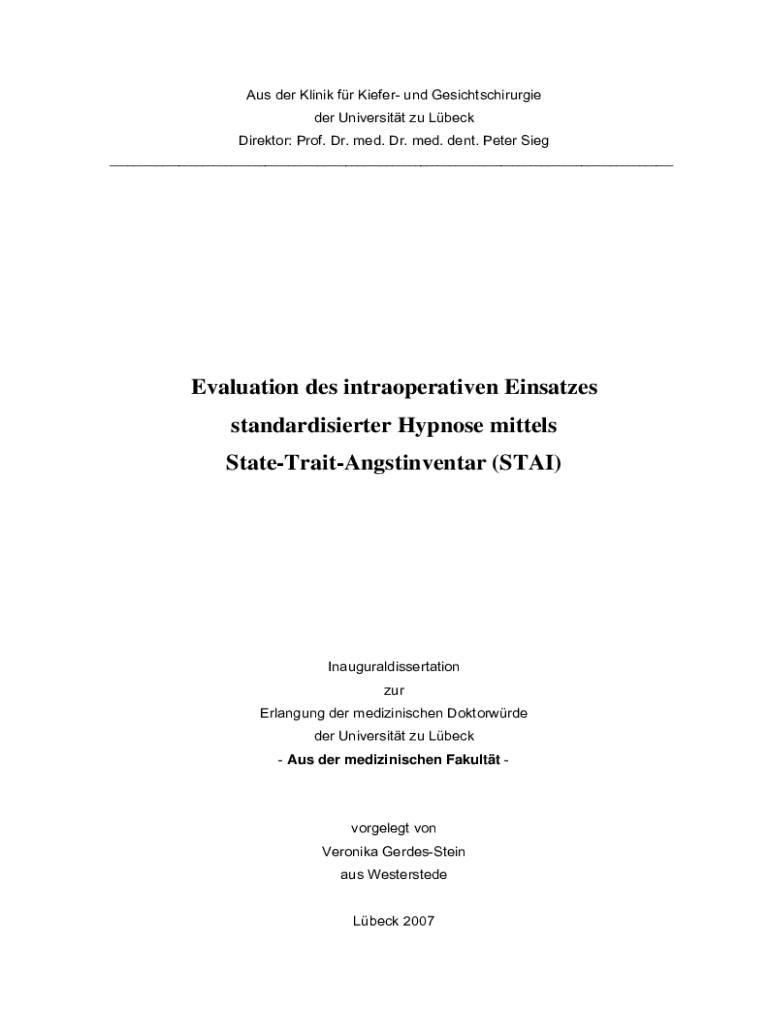 Aus der Klinik für Kiefer- und Gesichtschirurgie
der Universität zu Lübeck
Direktor: Prof. Dr. med. Dr. med. dent. Peter Sieg

Evaluation des intraoperativen Einsatzes
standardisierter Hypnose mittels
State-Trait-Angstinventar (STAI)

Inauguraldissertation
zur
Erlangung der medizinischen Doktorwürde
der Universität zu Lübeck
- Aus der medizinischen Fakultät -

vorgelegt von
Veronika Gerdes-Stein
aus Westerstede

Lübeck 2007